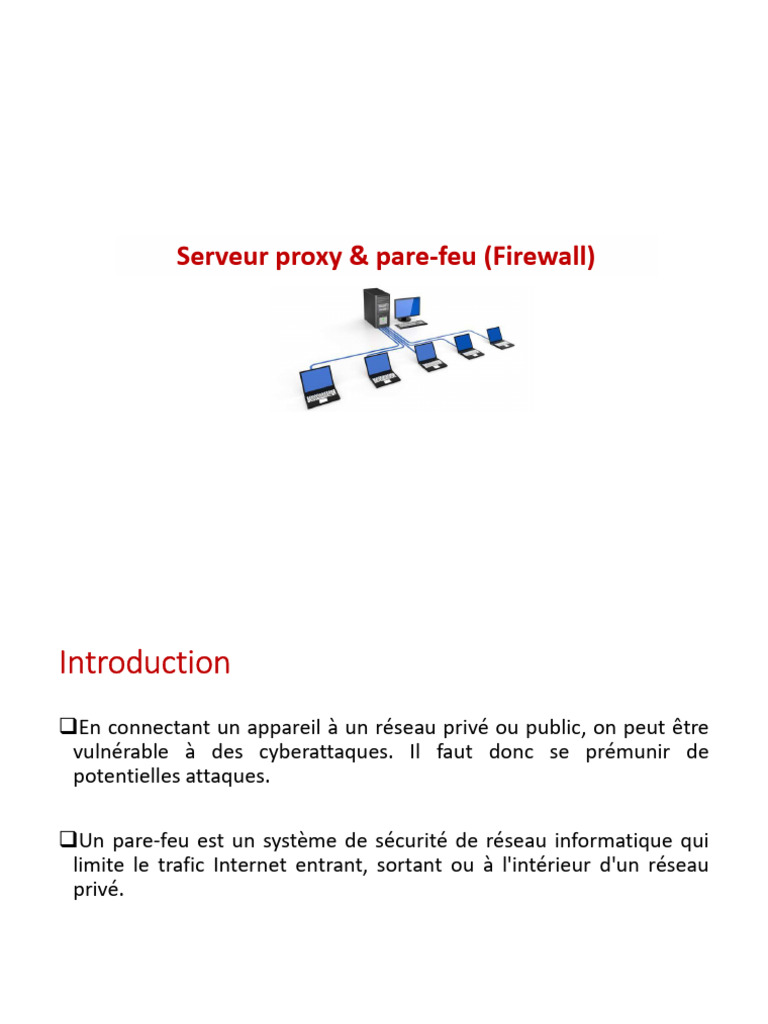 Serveur proxy & pare-feu (Firewall)

Introduction

❑En connectant un appareil à un réseau privé ou public, on peut être vulnérable à des cyberattaques. Il faut donc se prémunir de potentielles attaques.

❑Un pare-feu est un système de sécurité de réseau informatique qui limite le trafic Internet entrant, sortant ou à l'intérieur d'un réseau privé.